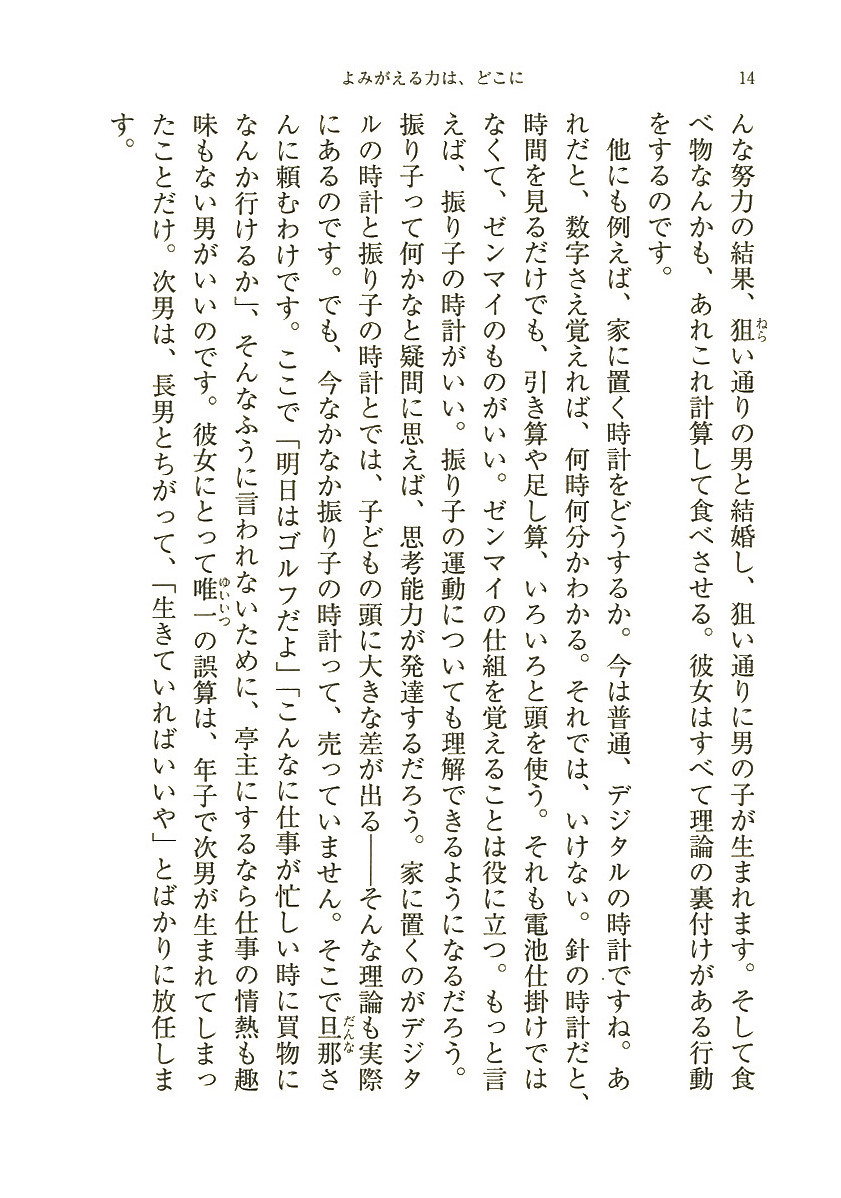 よみがえる力は、どこに　14

んな努力の結果、狙い通りの男と結婚し、狙い通りに男の子が生まれます。そして食べ物なんかも、あれこれ計算して食べさせる。彼女はすべて理論の裏付けがある行動をするのです。

他にも例えば、家に置く時計をどうするか。今は普通、デジタルの時計ですね。あれだと、数字さえ覚えれば、何時何分かわかる。それでは、いけない。針の時計だと、時間を見るだけでも、引き算や足し算、いろいろと頭を使う。それも電池仕掛けではなくて、ゼンマイのものがいい。ゼンマイの仕組を覚えることは役に立つ。もっと言えば、振り子の時計がいい。振り子の運動についても理解できるようになるだろう。振り子って何かなと疑問に思えば、思考能力が発達するだろう。家に置くのがデジタルの時計と振り子の時計とでは、子どもの頭に大きな差が出る――そんな理論も実際にあるのです。でも、今なかなか振り子の時計って、売っていません。そこで旦那さんに頼むわけです。ここで「明日はゴルフだよ」「こんなに仕事が忙しい時に買物になんか行けるか」、そんなふうに言われないために、亭主にするなら仕事の情熱も趣味もない男がいいのです。彼女にとって唯一の誤算は、年子で次男が生まれてしまったことだけ。次男は、長男とちがって、「生きていればいいや」とばかりに放任します。